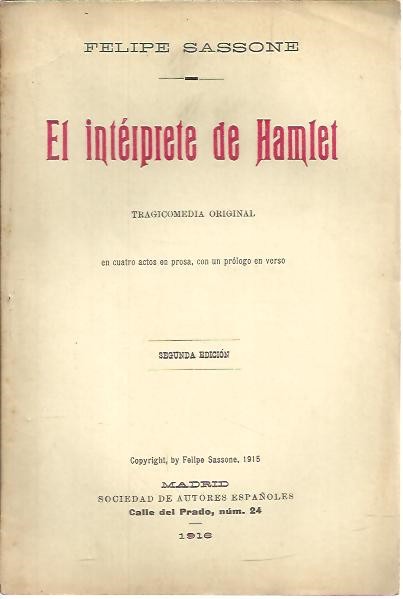 FELIPE SASSONE

El intérprete de Hamlet

TRAGICOMEDIA ORIGINAL

en cuatro actos en prosa, con un prólogo en verso

SEGUNDA EDICIÓN

Copyright, by Felipe Sassone, 1915

MADRID
SOCIEDAD DE AUTORES ESPAÑOLES
Calle del Prado, núm. 24

1916